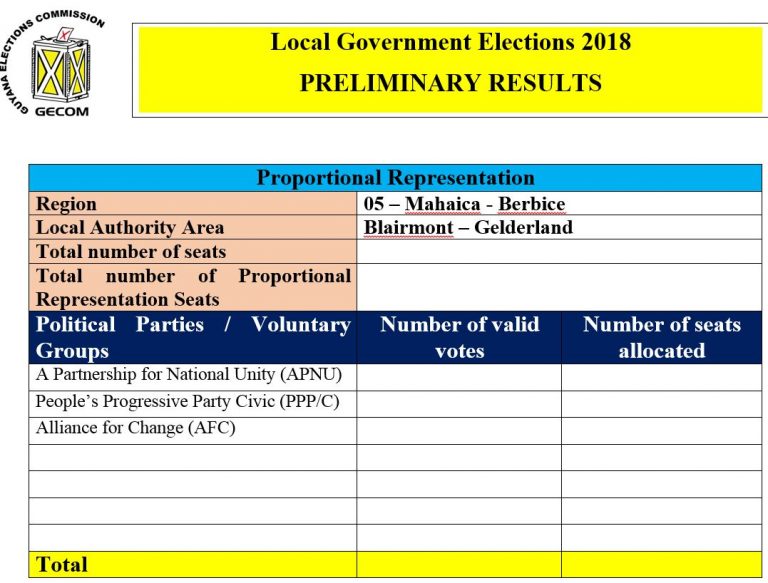 GUYANA ELECTIONS COMMISSION
GECOM

Local Government Elections 2018
PRELIMINARY RESULTS

| Proportional Representation | | |
|---|---|---|
| Region | 05 – Mahaica - Berbice | |
| Local Authority Area | Blairmont – Gelderland | |
| Total number of seats | | |
| Total number of Proportional Representation Seats | | |
| Political Parties / Voluntary Groups | Number of valid votes | Number of seats allocated |
| A Partnership for National Unity (APNU) | | |
| People's Progressive Party Civic (PPP/C) | | |
| Alliance for Change (AFC) | | |
| | | |
| | | |
| | | |
| | | |
| Total | | |